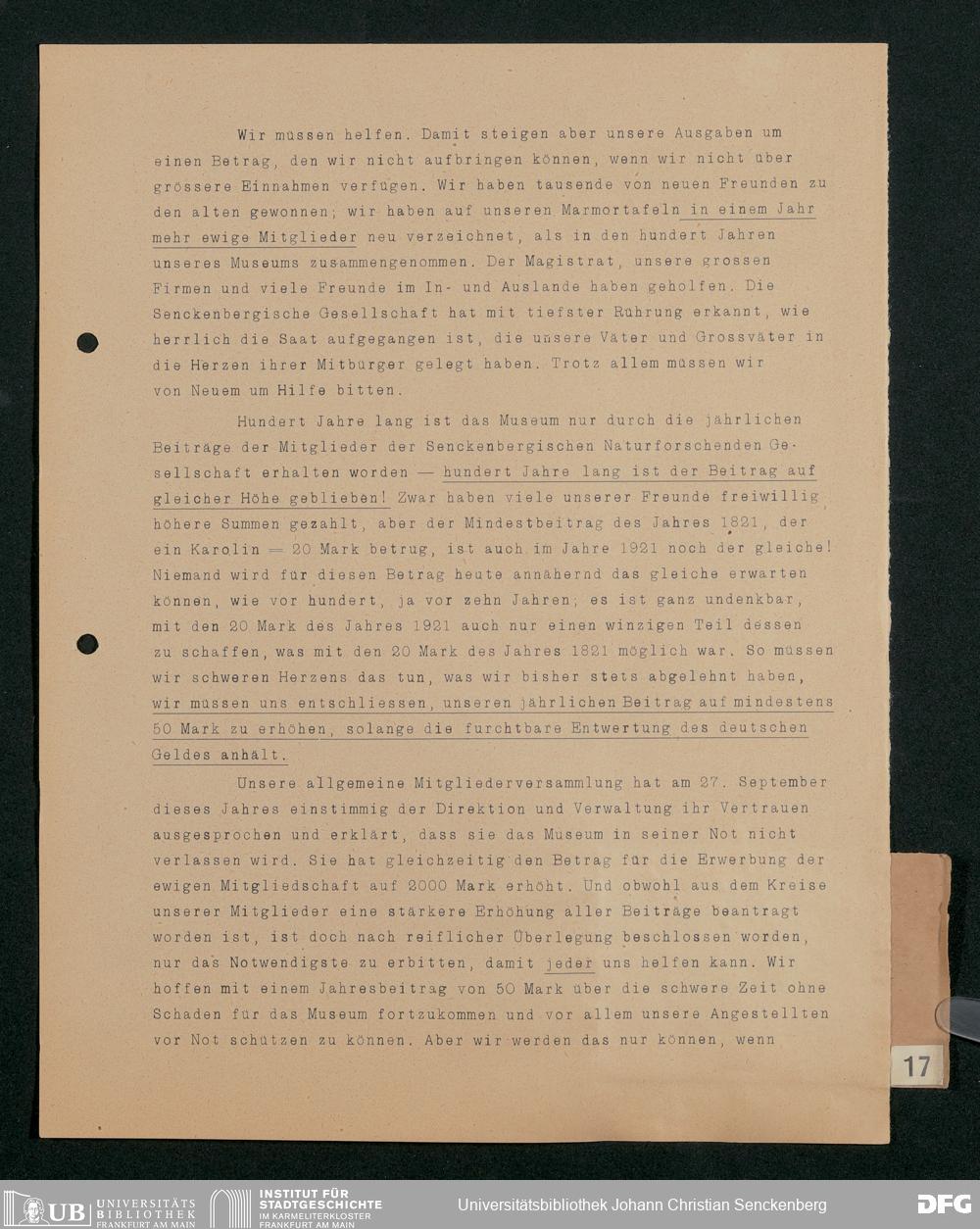 Wir müssen helfen. Damit steigen aber unsere Ausgaben um einen Betrag, den wir nicht aufbringen können, wenn wir nicht über grössere Einnahmen verfügen. Wir haben tausende von neuen Freunden zu den alten gewonnen; wir haben auf unseren Marmortafeln in einem Jahr mehr ewige Mitglieder neu verzeichnet, als in den hundert Jahren unseres Museums zusammengenommen. Der Magistrat, unsere grossen Firmen und viele Freunde im In- und Auslande haben geholfen. Die Senckenbergische Gesellschaft hat mit tiefster Rührung erkannt, wie herrlich die Saat aufgegangen ist, die unsere Väter und Grossväter in die Herzen ihrer Mitbürger gelegt haben. Trotz allem müssen wir von Neuem um Hilfe bitten.

Hundert Jahre lang ist das Museum nur durch die jährlichen Beiträge der Mitglieder der Senckenbergischen Naturforschenden Gesellschaft erhalten worden — hundert Jahre lang ist der Beitrag auf gleicher Höhe geblieben! Zwar haben viele unserer Freunde freiwillig höhere Summen gezahlt, aber der Mindestbeitrag des Jahres 1821, der ein Karolin = 20 Mark betrug, ist auch im Jahre 1921 noch der gleiche! Niemand wird für diesen Betrag heute annähernd das gleiche erwarten können, wie vor hundert, ja vor zehn Jahren; es ist ganz undenkbar, mit den 20 Mark des Jahres 1921 auch nur einen winzigen Teil dessen zu schaffen, was mit den 20 Mark des Jahres 1821 möglich war. So müssen wir schweren Herzens das tun, was wir bisher stets abgelehnt haben, wir müssen uns entschliessen, unseren jährlichen Beitrag auf mindestens 50 Mark zu erhöhen, solange die furchtbare Entwertung des deutschen Geldes anhält.

Unsere allgemeine Mitgliederversammlung hat am 27. September dieses Jahres einstimmig der Direktion und Verwaltung ihr Vertrauen ausgesprochen und erklärt, dass sie das Museum in seiner Not nicht verlassen wird. Sie hat gleichzeitig den Betrag für die Erwerbung der ewigen Mitgliedschaft auf 2000 Mark erhöht. Und obwohl aus dem Kreise unserer Mitglieder eine stärkere Erhöhung aller Beiträge beantragt worden ist, ist doch nach reiflicher Überlegung beschlossen worden, nur das Notwendigste zu erbitten, damit jeder uns helfen kann. Wir hoffen mit einem Jahresbeitrag von 50 Mark über die schwere Zeit ohne Schaden für das Museum fortzukommen und vor allem unsere Angestellten vor Not schützen zu können. Aber wir werden das nur können, wenn

17

UB UNIVERSITÄTS BIBLIOTHEK FRANKFURT AM MAIN  INSTITUT FÜR STADTGESCHICHTE IM KARMELITERKLOSTER FRANKFURT AM MAIN  Universitätsbibliothek Johann Christian Senckenberg  DFG